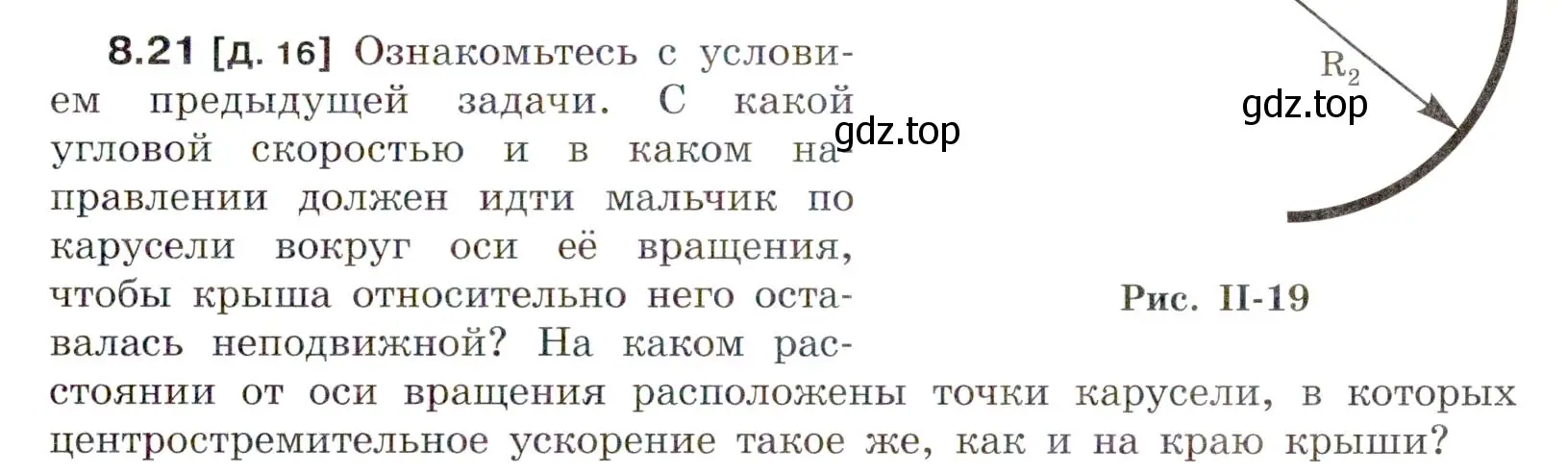 8.21 [д. 16] Ознакомьтесь с условием предыдущей задачи. С какой угловой скоростью и в каком направлении должен идти мальчик по карусели вокруг оси её вращения, чтобы крыша относительно него оставалась неподвижной? На каком расстоянии от оси вращения расположены точки карусели, в которых центростремительное ускорение такое же, как и на краю крыши?

gdz.top

$R_2$

gdz.top

Рис. II-19